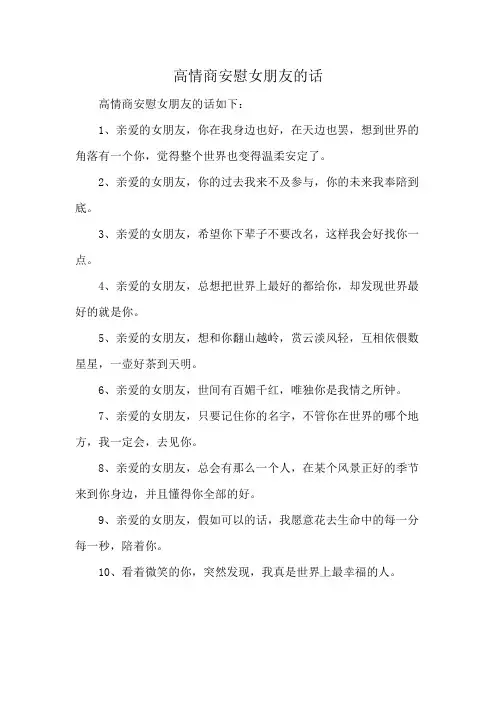 高情商安慰女朋友的话

高情商安慰女朋友的话如下：

1、亲爱的女朋友，你在我身边也好，在天边也罢，想到世界的角落有一个你，觉得整个世界也变得温柔安定了。

2、亲爱的女朋友，你的过去我来不及参与，你的未来我奉陪到底。

3、亲爱的女朋友，希望你下辈子不要改名，这样我会好找你一点。

4、亲爱的女朋友，总想把世界上最好的都给你，却发现世界最好的就是你。

5、亲爱的女朋友，想和你翻山越岭，赏云淡风轻，互相依偎数星星，一壶好茶到天明。

6、亲爱的女朋友，世间有百媚千红，唯独你是我情之所钟。

7、亲爱的女朋友，只要记住你的名字，不管你在世界的哪个地方，我一定会，去见你。

8、亲爱的女朋友，总会有那么一个人，在某个风景正好的季节来到你身边，并且懂得你全部的好。

9、亲爱的女朋友，假如可以的话，我愿意花去生命中的每一分每一秒，陪着你。

10、看着微笑的你，突然发现，我真是世界上最幸福的人。